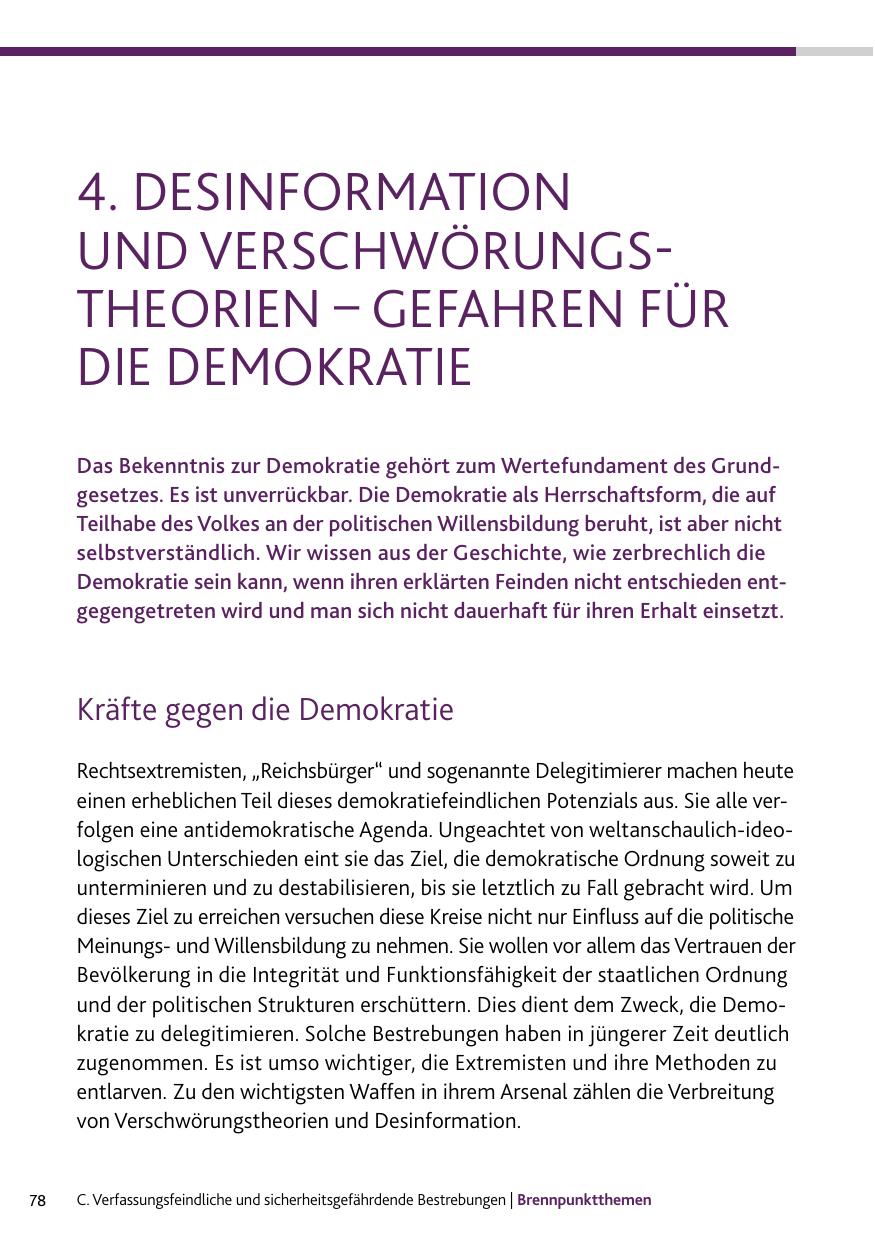 4. DESINFORMATION UND VERSCHWÖRUNGSTHEORIEN – GEFAHREN FÜR DIE DEMOKRATIE

Das Bekenntnis zur Demokratie gehört zum Wertefundament des Grundgesetzes. Es ist unverrückbar. Die Demokratie als Herrschaftsform, die auf Teilhabe des Volkes an der politischen Willensbildung beruht, ist aber nicht selbstverständlich. Wir wissen aus der Geschichte, wie zerbrechlich die Demokratie sein kann, wenn ihren erklärten Feinden nicht entschieden entgegengetreten wird und man sich nicht dauerhaft für ihren Erhalt einsetzt.

Kräfte gegen die Demokratie

Rechtsextremisten, „Reichsbürger“ und sogenannte Delegitimierer machen heute einen erheblichen Teil dieses demokratiefeindlichen Potenzials aus. Sie alle verfolgen eine antidemokratische Agenda. Ungeachtet von weltanschaulich-ideologischen Unterschieden eint sie das Ziel, die demokratische Ordnung soweit zu unterminieren und zu destabilisieren, bis sie letztlich zu Fall gebracht wird. Um dieses Ziel zu erreichen versuchen diese Kreise nicht nur Einfluss auf die politische Meinungs- und Willensbildung zu nehmen. Sie wollen vor allem das Vertrauen der Bevölkerung in die Integrität und Funktionsfähigkeit der staatlichen Ordnung und der politischen Strukturen erschüttern. Dies dient dem Zweck, die Demokratie zu delegitimieren. Solche Bestrebungen haben in jüngerer Zeit deutlich zugenommen. Es ist umso wichtiger, die Extremisten und ihre Methoden zu entlarven. Zu den wichtigsten Waffen in ihrem Arsenal zählen die Verbreitung von Verschwörungstheorien und Desinformation.

78 C. Verfassungsfeindliche und sicherheitsgefährdende Bestrebungen | Brennpunktthemen